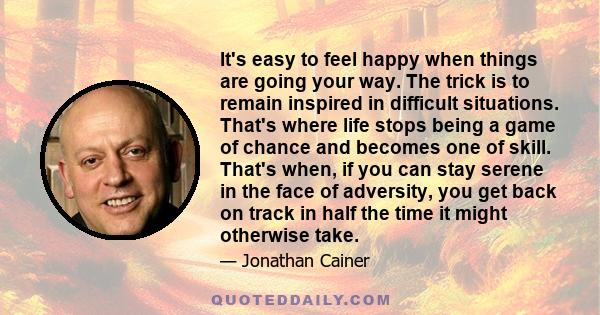 It's easy to feel happy when things are going your way. The trick is to remain inspired in difficult situations. That's where life stops being a game of chance and becomes one of skill. That's when, if you can stay serene in the face of adversity, you get back on track in half the time it might otherwise take.

— Jonathan Cainer

QUOTEDDAILY.COM